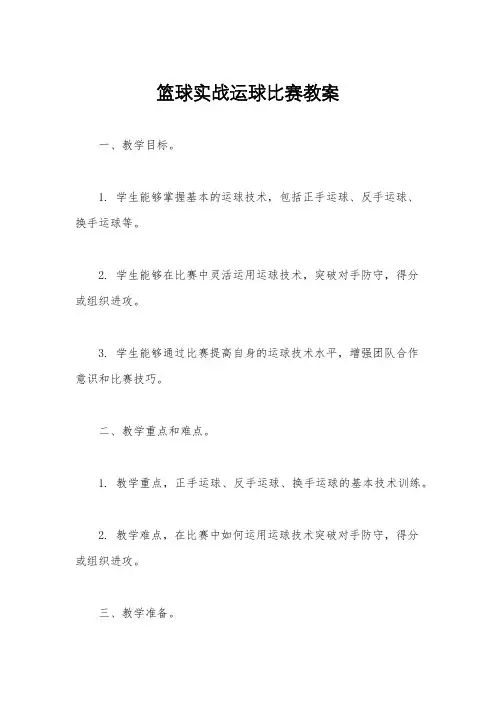 篮球实战运球比赛教案

一、教学目标。

1. 学生能够掌握基本的运球技术，包括正手运球、反手运球、换手运球等。

2. 学生能够在比赛中灵活运用运球技术，突破对手防守，得分或组织进攻。

3. 学生能够通过比赛提高自身的运球技术水平，增强团队合作意识和比赛技巧。

二、教学重点和难点。

1. 教学重点，正手运球、反手运球、换手运球的基本技术训练。

2. 教学难点，在比赛中如何运用运球技术突破对手防守，得分或组织进攻。

三、教学准备。